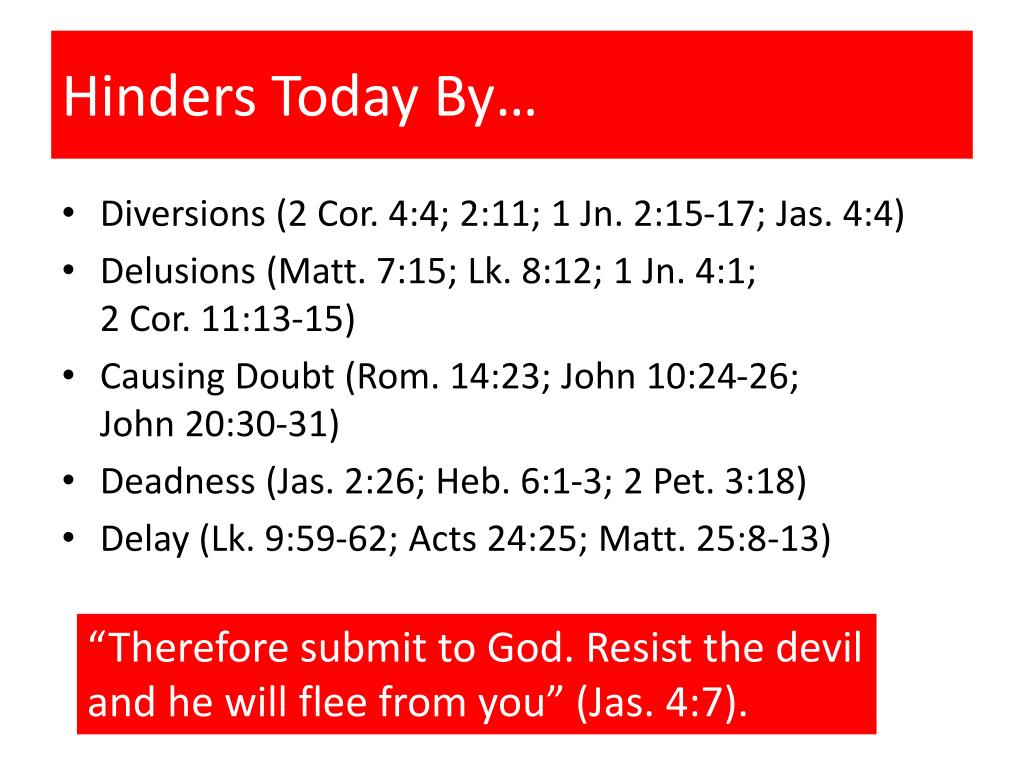 Hinders Today By…

• Diversions (2 Cor. 4:4; 2:11; 1 Jn. 2:15-17; Jas. 4:4)
• Delusions (Matt. 7:15; Lk. 8:12; 1 Jn. 4:1; 2 Cor. 11:13-15)
• Causing Doubt (Rom. 14:23; John 10:24-26; John 20:30-31)
• Deadness (Jas. 2:26; Heb. 6:1-3; 2 Pet. 3:18)
• Delay (Lk. 9:59-62; Acts 24:25; Matt. 25:8-13)

“Therefore submit to God. Resist the devil and he will flee from you” (Jas. 4:7).